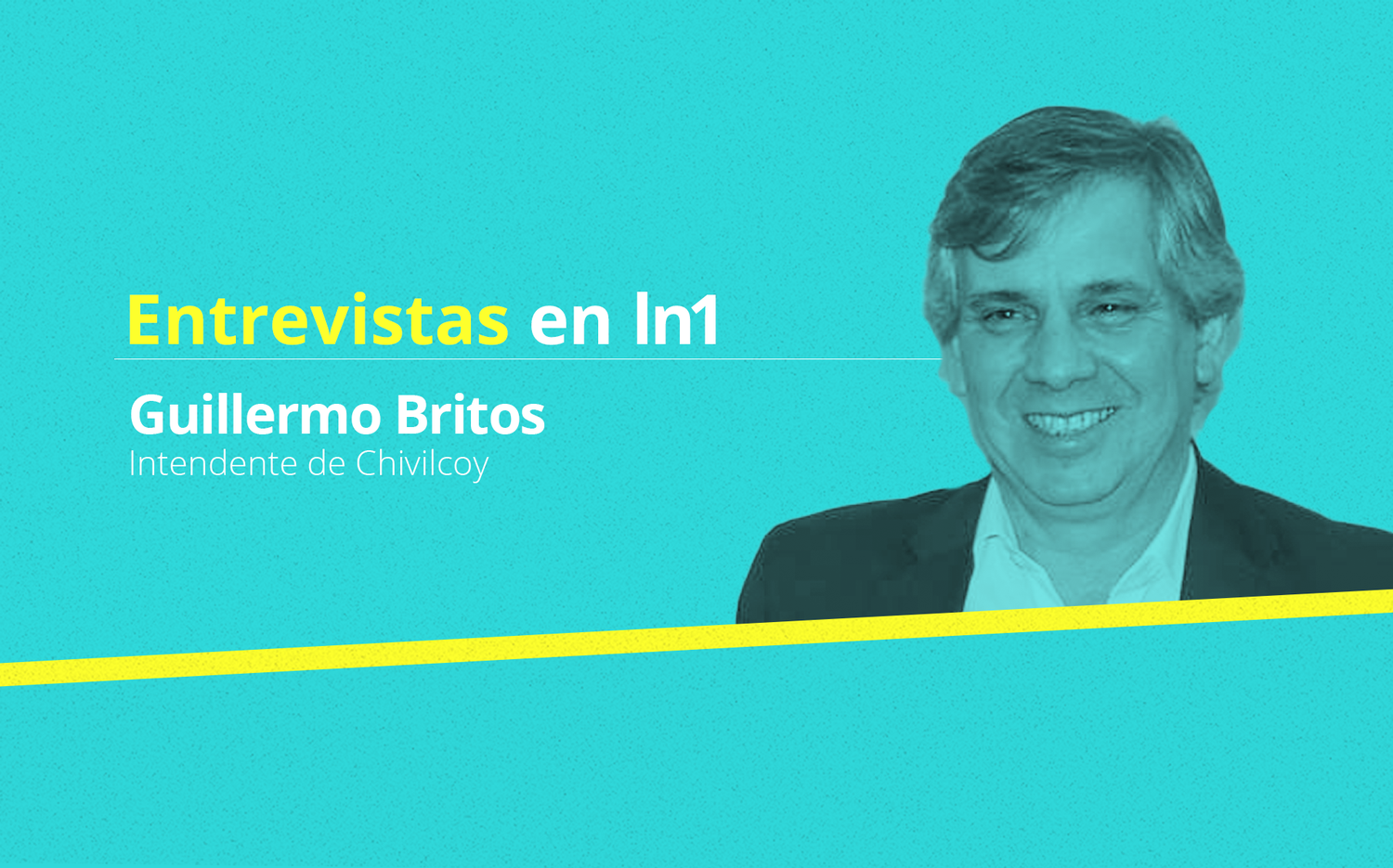 Entrevistas en ln1

Guillermo Britos
Intendente de Chivilcoy